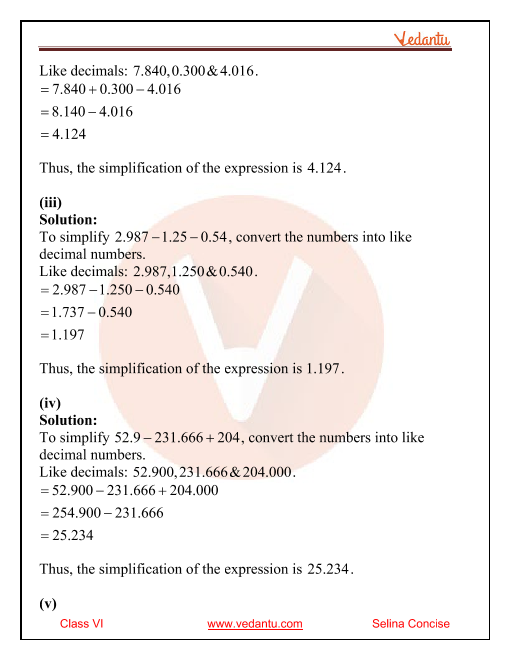 Vedantu

Like decimals: $7.840, 0.300 \& 4.016$.
$= 7.840 + 0.300 - 4.016$
$= 8.140 - 4.016$
$= 4.124$

Thus, the simplification of the expression is $4.124$.

(iii)
Solution:
To simplify $2.987 - 1.25 - 0.54$, convert the numbers into like decimal numbers.
Like decimals: $2.987, 1.250 \& 0.540$.
$= 2.987 - 1.250 - 0.540$
$= 1.737 - 0.540$
$= 1.197$

Thus, the simplification of the expression is $1.197$.

(iv)
Solution:
To simplify $52.9 - 231.666 + 204$, convert the numbers into like decimal numbers.
Like decimals: $52.900, 231.666 \& 204.000$.
$= 52.900 - 231.666 + 204.000$
$= 254.900 - 231.666$
$= 25.234$

Thus, the simplification of the expression is $25.234$.

(v)

Class VI www.vedantu.com Selina Concise